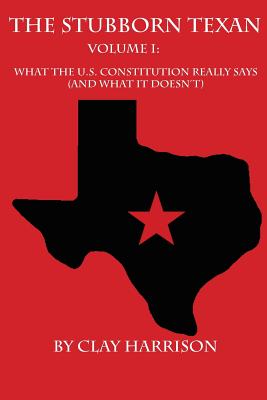 THE STUBBORN TEXAN

VOLUME I:

WHAT THE U.S. CONSTITUTION REALLY SAYS (AND WHAT IT DOESN'T)

BY CLAY HARRISON